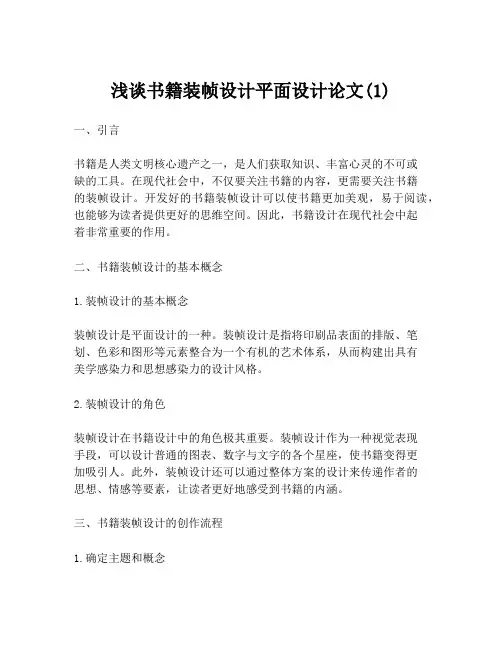 浅谈书籍装帧设计平面设计论文(1)

一、引言

书籍是人类文明核心遗产之一，是人们获取知识、丰富心灵的不可或缺的工具。在现代社会中，不仅要关注书籍的内容，更需要关注书籍的装帧设计。开发好的书籍装帧设计可以使书籍更加美观，易于阅读，也能够为读者提供更好的思维空间。因此，书籍设计在现代社会中起着非常重要的作用。

二、书籍装帧设计的基本概念

1. 装帧设计的基本概念

装帧设计是平面设计的一种。装帧设计是指将印刷品表面的排版、笔划、色彩和图形等元素整合为一个有机的艺术体系，从而构建出具有美学感染力和思想感染力的设计风格。

2. 装帧设计的角色

装帧设计在书籍设计中的角色极其重要。装帧设计作为一种视觉表现手段，可以设计普通的图表、数字与文字的各个星座，使书籍变得更加吸引人。此外，装帧设计还可以通过整体方案的设计来传递作者的思想、情感等要素，让读者更好地感受到书籍的内涵。

三、书籍装帧设计的创作流程

1. 确定主题和概念